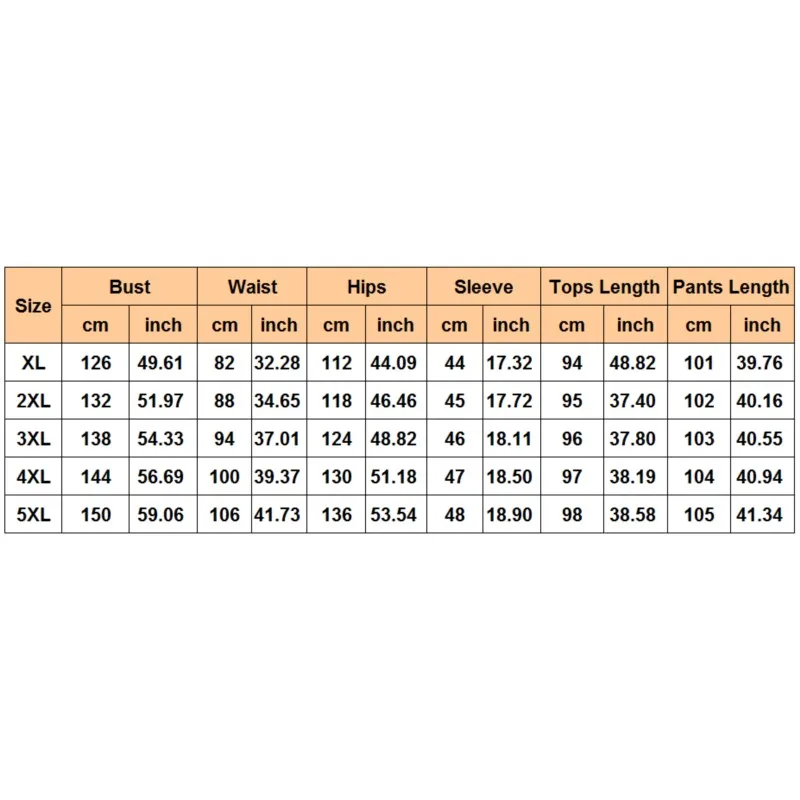 | Size | Bust | | Waist | | Hips | | Sleeve | | Tops Length | | Pants Length | |
|---|---|---|---|---|---|---|---|---|---|---|---|---|
| | cm | inch | cm | inch | cm | inch | cm | inch | cm | inch | cm | inch |
| XL | 126 | 49.61 | 82 | 32.28 | 112 | 44.09 | 44 | 17.32 | 94 | 48.82 | 101 | 39.76 |
| 2XL | 132 | 51.97 | 88 | 34.65 | 118 | 46.46 | 45 | 17.72 | 95 | 37.40 | 102 | 40.16 |
| 3XL | 138 | 54.33 | 94 | 37.01 | 124 | 48.82 | 46 | 18.11 | 96 | 37.80 | 103 | 40.55 |
| 4XL | 144 | 56.69 | 100 | 39.37 | 130 | 51.18 | 47 | 18.50 | 97 | 38.19 | 104 | 40.94 |
| 5XL | 150 | 59.06 | 106 | 41.73 | 136 | 53.54 | 48 | 18.90 | 98 | 38.58 | 105 | 41.34 |